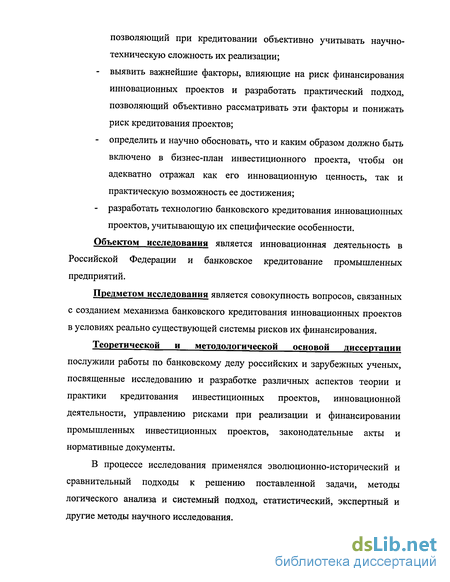 позволяющий при кредитовании объективно учитывать научно-техническую сложность их реализации;

- выявить важнейшие факторы, влияющие на риск финансирования инновационных проектов и разработать практический подход, позволяющий объективно рассматривать эти факторы и понижать риск кредитования проектов;

- определить и научно обосновать, что и каким образом должно быть включено в бизнес-план инвестиционного проекта, чтобы он адекватно отражал как его инновационную ценность, так и практическую возможность ее достижения;

- разработать технологию банковского кредитования инновационных проектов, учитывающую их специфические особенности.

Объектом исследования является инновационная деятельность в Российской Федерации и банковское кредитование промышленных предприятий.

Предметом исследования является совокупность вопросов, связанных с созданием механизма банковского кредитования инновационных проектов в условиях реально существующей системы рисков их финансирования.

Теоретической и методологической основой диссертации послужили работы по банковскому делу российских и зарубежных ученых, посвященные исследованию и разработке различных аспектов теории и практики кредитования инвестиционных проектов, инновационной деятельности, управлению рисками при реализации и финансировании промышленных инвестиционных проектов, законодательные акты и нормативные документы.

В процессе исследования применялся эволюционно-исторический и сравнительный подходы к решению поставленной задачи, методы логического анализа и системный подход, статистический, экспертный и другие методы научного исследования.

dsLib.net
библиотека диссертаций